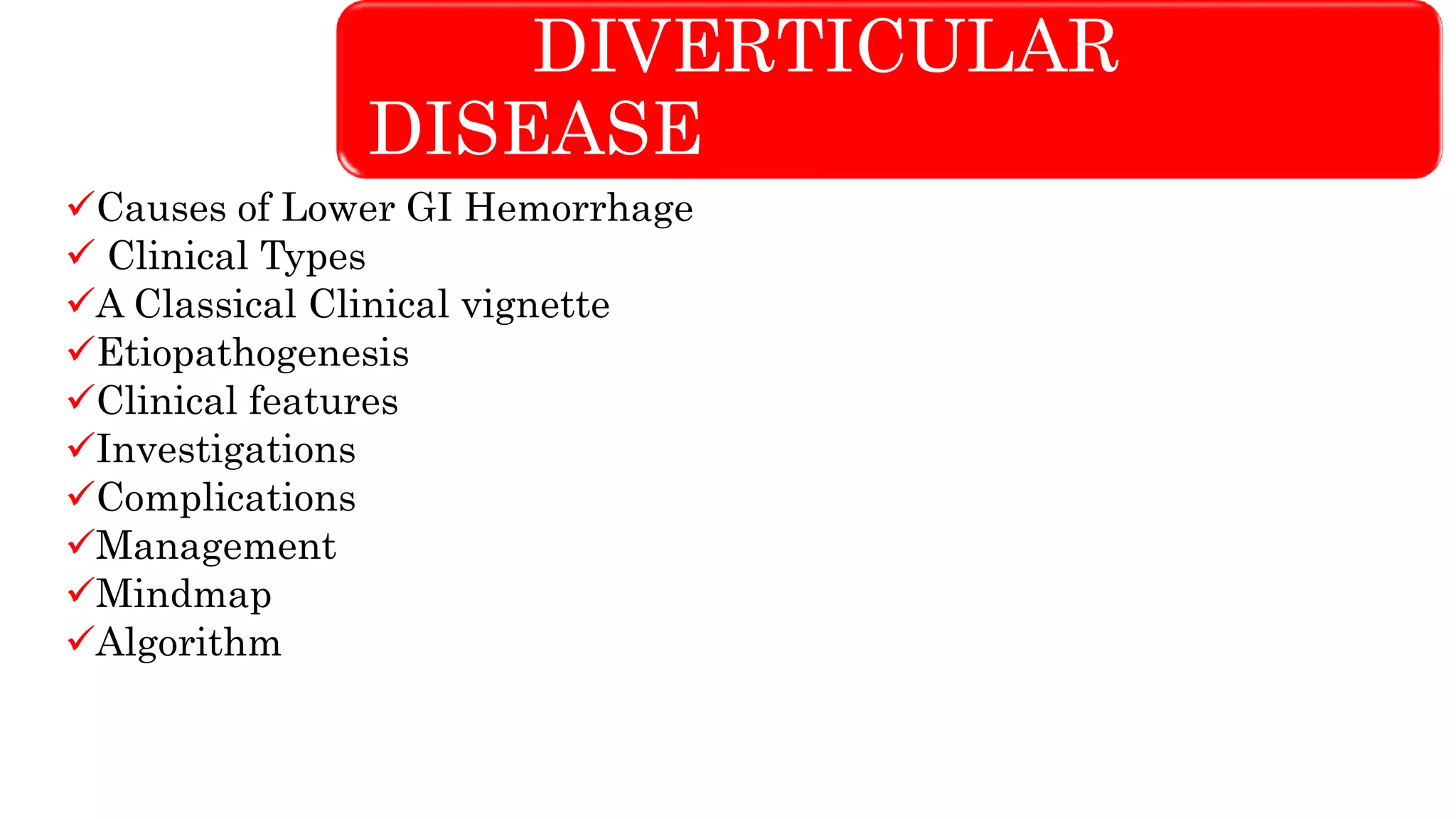 DIVERTICULAR DISEASE

✓Causes of Lower GI Hemorrhage
✓ Clinical Types
✓A Classical Clinical vignette
✓Etiopathogenesis
✓Clinical features
✓Investigations
✓Complications
✓Management
✓Mindmap
✓Algorithm